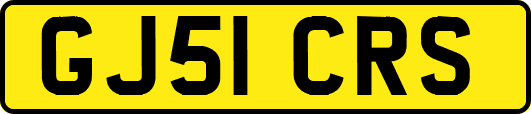 GJ51 CRS